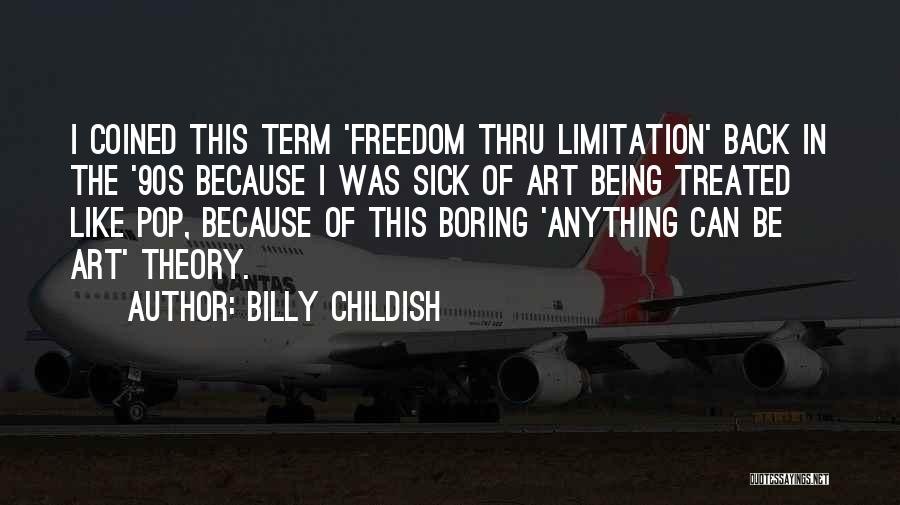 I COINED THIS TERM 'FREEDOM THRU LIMITATION' BACK IN THE '90S BECAUSE I WAS SICK OF ART BEING TREATED LIKE POP, BECAUSE OF THIS BORING 'ANYTHING CAN BE ART' THEORY.

AUTHOR: BILLY CHILDISH

QANTAS

QUOTESSAYINGS.NET